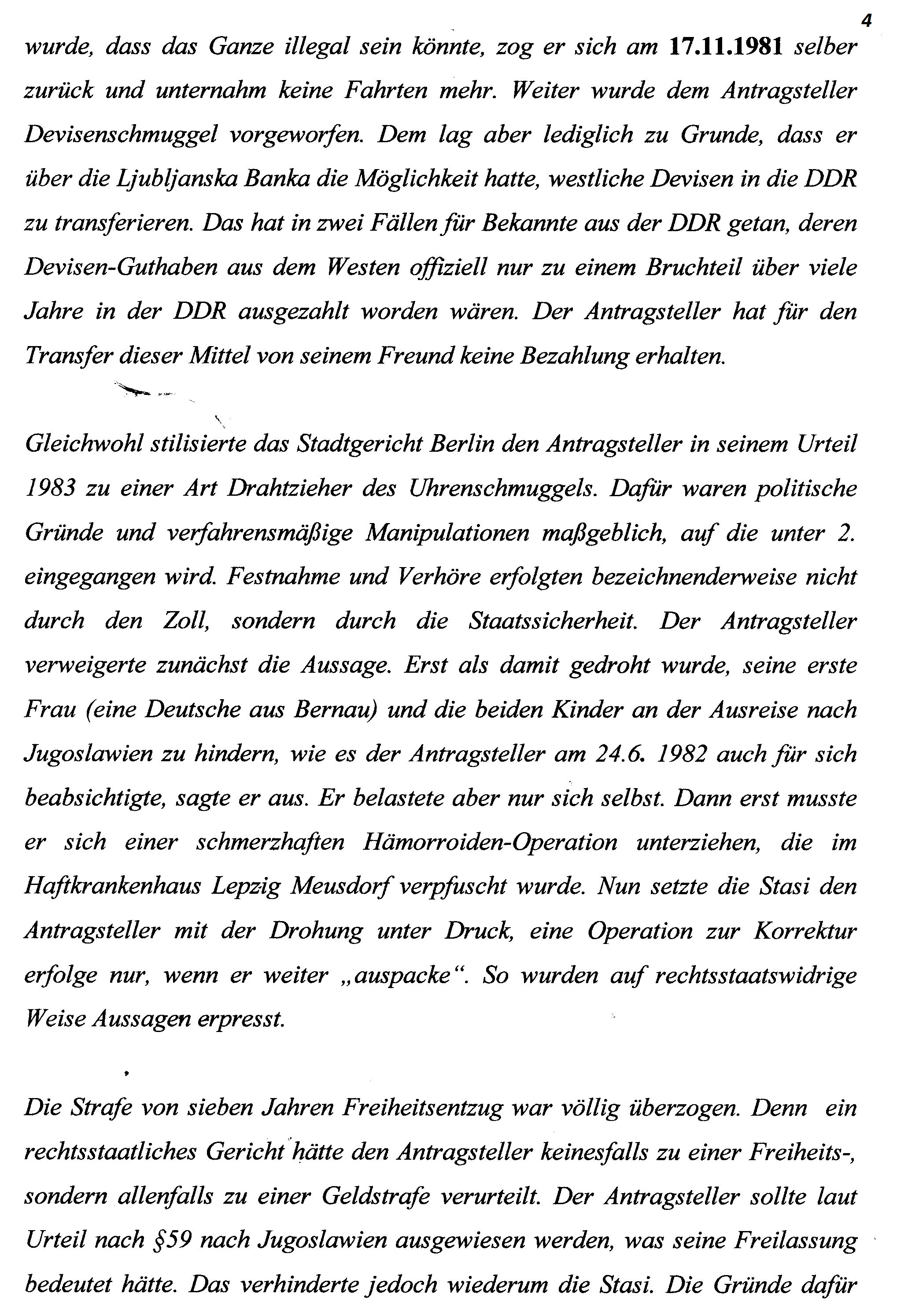 4

wurde, dass das Ganze illegal sein könnte, zog er sich am 17.11.1981 selber zurück und unternahm keine Fahrten mehr. Weiter wurde dem Antragsteller Devisenschmuggel vorgeworfen. Dem lag aber lediglich zu Grunde, dass er über die Ljubljanska Banka die Möglichkeit hatte, westliche Devisen in die DDR zu transferieren. Das hat in zwei Fällen für Bekannte aus der DDR getan, deren Devisen-Guthaben aus dem Westen offiziell nur zu einem Bruchteil über viele Jahre in der DDR ausgezahlt worden wären. Der Antragsteller hat für den Transfer dieser Mittel von seinem Freund keine Bezahlung erhalten.

Gleichwohl stilisierte das Stadtgericht Berlin den Antragsteller in seinem Urteil 1983 zu einer Art Drahtzieher des Uhrenschmuggels. Dafür waren politische Gründe und verfahrensmäßige Manipulationen maßgeblich, auf die unter 2. eingegangen wird. Festnahme und Verhöre erfolgten bezeichnenderweise nicht durch den Zoll, sondern durch die Staatssicherheit. Der Antragsteller verweigerte zunächst die Aussage. Erst als damit gedroht wurde, seine erste Frau (eine Deutsche aus Bernau) und die beiden Kinder an der Ausreise nach Jugoslawien zu hindern, wie es der Antragsteller am 24.6. 1982 auch für sich beabsichtigte, sagte er aus. Er belastete aber nur sich selbst. Dann erst musste er sich einer schmerzhaften Hämorroiden-Operation unterziehen, die im Haftkrankenhaus Lepzig Meusdorf verpfuscht wurde. Nun setzte die Stasi den Antragsteller mit der Drohung unter Druck, eine Operation zur Korrektur erfolge nur, wenn er weiter „auspacke“. So wurden auf rechtsstaatswidrige Weise Aussagen erpresst.

Die Strafe von sieben Jahren Freiheitsentzug war völlig überzogen. Denn ein rechtsstaatliches Gericht hätte den Antragsteller keinesfalls zu einer Freiheits-, sondern allenfalls zu einer Geldstrafe verurteilt. Der Antragsteller sollte laut Urteil nach §59 nach Jugoslawien ausgewiesen werden, was seine Freilassung bedeutet hätte. Das verhinderte jedoch wiederum die Stasi. Die Gründe dafür